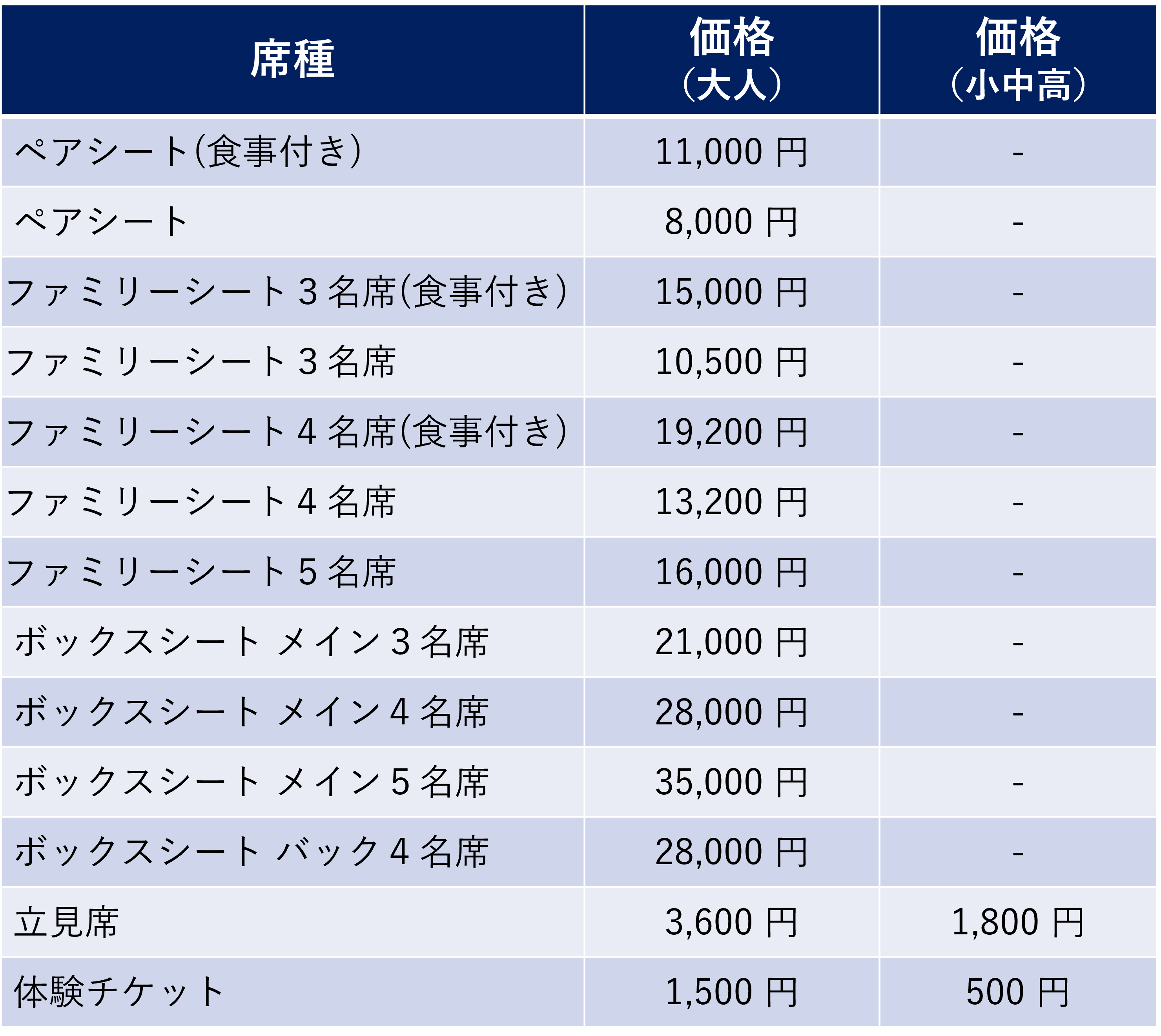 | 席種 | 価格（大人） | 価格（小中高） |
|---|---|---|
| ペアシート(食事付き) | 11,000円 | - |
| ペアシート | 8,000円 | - |
| ファミリーシート3名席(食事付き) | 15,000円 | - |
| ファミリーシート3名席 | 10,500円 | - |
| ファミリーシート4名席(食事付き) | 19,200円 | - |
| ファミリーシート4名席 | 13,200円 | - |
| ファミリーシート5名席 | 16,000円 | - |
| ボックスシート メイン3名席 | 21,000円 | - |
| ボックスシート メイン4名席 | 28,000円 | - |
| ボックスシート メイン5名席 | 35,000円 | - |
| ボックスシート バック4名席 | 28,000円 | - |
| 立見席 | 3,600円 | 1,800円 |
| 体験チケット | 1,500円 | 500円 |